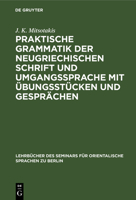 DE GRUYTER

J. K. Mitsotakis

PRAKTISCHE GRAMMATIK DER NEUGRIECHISCHEN SCHRIFT UND UMGANGSSPRACHE MIT ÜBUNGSSTÜCKEN UND GESPRÄCHEN

LEHRBÜCHER DES SEMINARS FÜR ORIENTALISCHE SPRACHEN ZU BERLIN

DE G